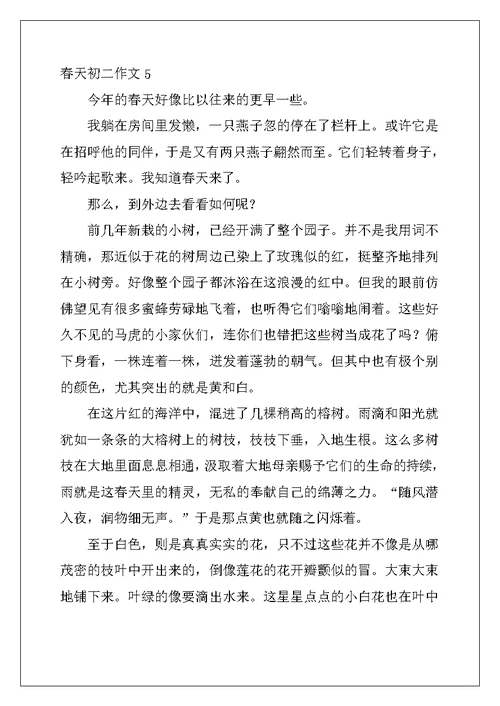 春天初二作文 5

今年的春天好像比以往来的更早一些。

我躺在房间里发懒，一只燕子忽的停在了栏杆上。或许它是在招呼他的同伴，于是又有两只燕子翩然而至。它们轻转着身子，轻吟起歌来。我知道春天来了。

那么，到外边去看看如何呢？

前几年新栽的小树，已经开满了整个园子。并不是我用词不精确，那近似于花的树周边已染上了玫瑰似的红，挺整齐地排列在小树旁。好像整个园子都沐浴在这浪漫的红中。但我的眼前仿佛望见有很多蜜蜂劳碌地飞着，也听得它们嗡嗡地闹着。这些好久不见的马虎的小家伙们，连你们也错把这些树当成花了吗？俯下身看，一株连着一株，迸发着蓬勃的朝气。但其中也有极个别的颜色，尤其突出的就是黄和白。

在这片红的海洋中，混进了几棵稍高的榕树。雨滴和阳光就犹如一条条的大榕树上的树枝，枝枝下垂，入地生根。这么多树枝在大地里面息息相通，汲取着大地母亲赐予它们的生命的持续，雨就是这春天里的精灵，无私的奉献自己的绵薄之力。“随风潜入夜，润物细无声。”于是那点黄也就随之闪烁着。

至于白色，则是真真实实的花，只不过这些花并不像是从哪茂密的枝叶中开出来的，倒像莲花的花开瓣颤似的冒。大束大束地铺下来。叶绿的像要滴出水来。这星星点点的小白花也在叶中